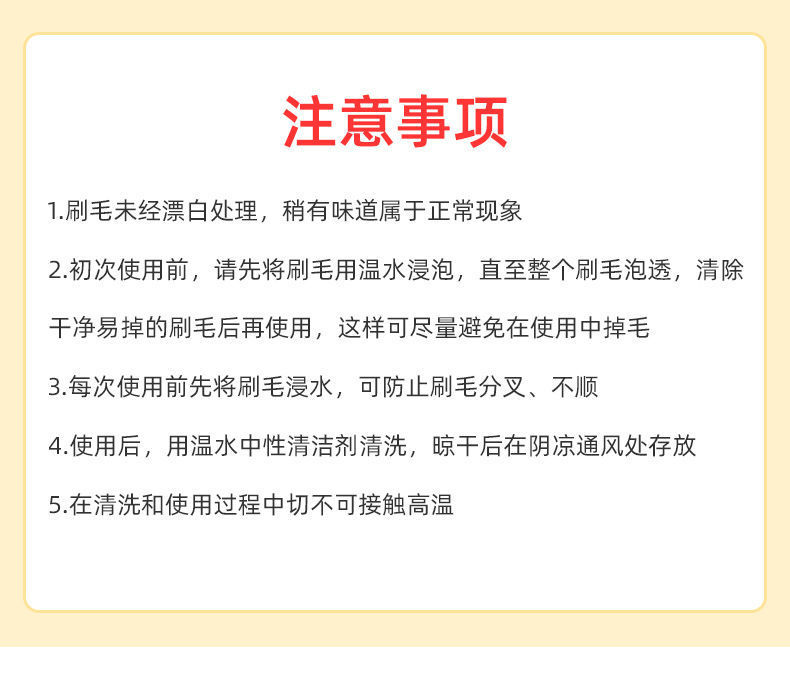 注意事项

1.刷毛未经漂白处理，稍有味道属于正常现象

2.初次使用前，请先将刷毛用温水浸泡，直至整个刷毛泡透，清除干净易掉的刷毛后再使用，这样可尽量避免在使用中掉毛

3.每次使用前先将刷毛浸水，可防止刷毛分叉、不顺

4.使用后，用温水中性清洁剂清洗，晾干后在阴凉通风处存放

5.在清洗和使用过程中切不可接触高温